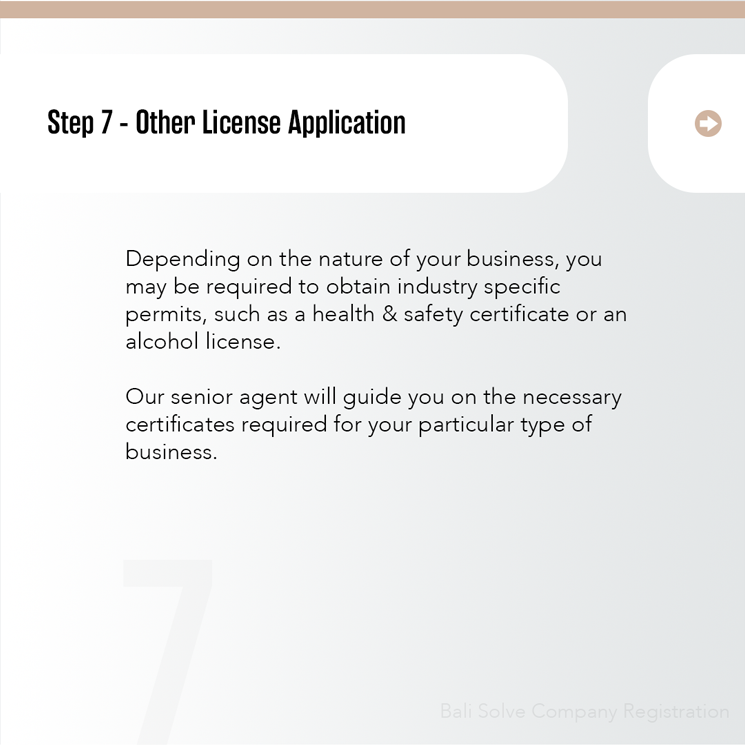 Step 7 - Other License Application

Depending on the nature of your business, you may be required to obtain industry specific permits, such as a health & safety certificate or an alcohol license.

Our senior agent will guide you on the necessary certificates required for your particular type of business.

7

Bali Solve Company Registration